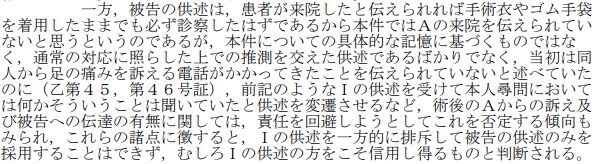 一方，被告の供述は，患者が来院したと伝えられれば手術衣やゴム手袋を着用したままでも必ず診察したはずであるから本件ではAの来院を伝えられていないと思うというのであるが，本件についての具体的な記憶に基づくものではなく，通常の対応に照らした上での推測を交えた供述であるばかりでなく，当初は同人から足の痛みを訴える電話がかかってきたことを伝えられていないと述べていたのに（乙第４５，第４６号証），前記のようなＩの供述を受けて本人尋問においては何かそういうことは聞いていたと供述を変遷させるなど，術後のAからの訴え及び被告への伝達の有無に関しては，責任を回避しようとしてこれを否定する傾向もみられ，これらの諸点に徴すると，Ｉの供述を一方的に排斥して被告の供述のみを採用することはできず，むしろＩの供述の方をこそ信用し得るものと判断される。